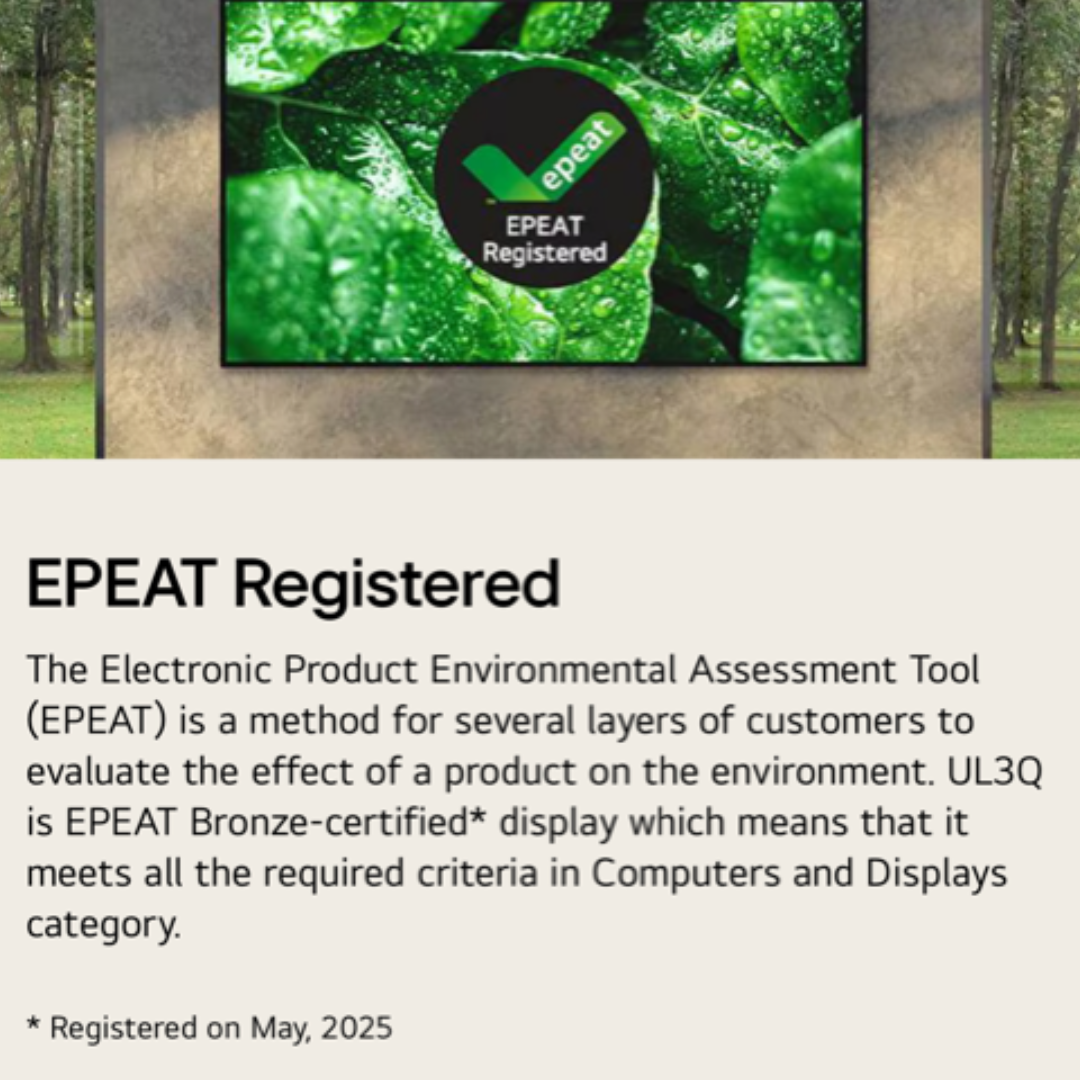 epeat

EPEAT Registered

EPEAT Registered

The Electronic Product Environmental Assessment Tool (EPEAT) is a method for several layers of customers to evaluate the effect of a product on the environment. UL3Q is EPEAT Bronze-certified* display which means that it meets all the required criteria in Computers and Displays category.

* Registered on May, 2025